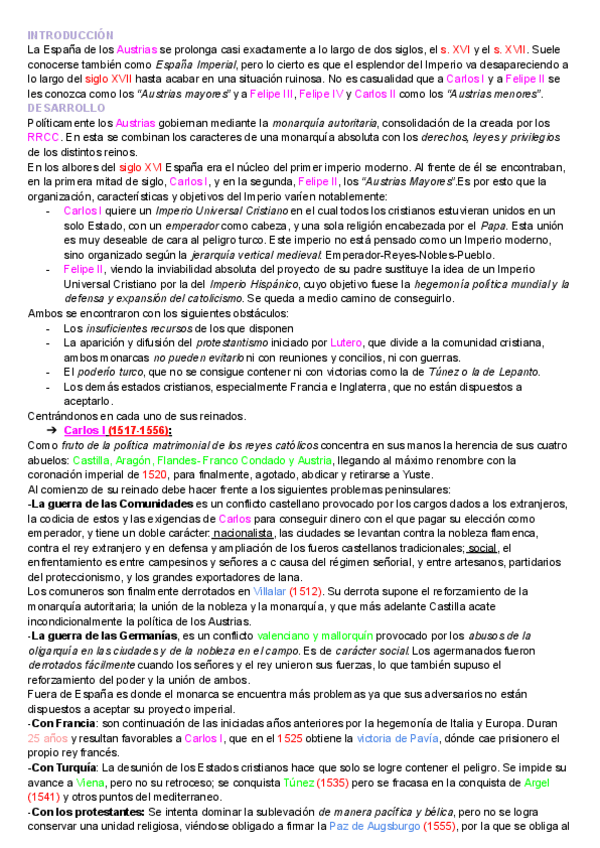 INTRODUCCIÓN
La España de los Austrias se prolonga casi exactamente a lo largo de dos siglos, el s. XVI y el s. XVII. Suele conocerse también como España Imperial, pero lo cierto es que el esplendor del Imperio va desapareciendo a lo largo del siglo XVII hasta acabar en una situación ruinosa. No es casualidad que a Carlos I y a Felipe II se les conozca como los "Austrias mayores" y a Felipe III, Felipe IV y Carlos II como los "Austrias menores".
DESARROLLO
Políticamente los Austrias gobiernan mediante la monarquía autoritaria, consolidación de la creada por los RRCC. En esta se combinan los caracteres de una monarquía absoluta con los derechos, leyes y privilegios de los distintos reinos.
En los albores del siglo XVI España era el núcleo del primer imperio moderno. Al frente de él se encontraban, en la primera mitad de siglo, Carlos I, y en la segunda, Felipe II, los "Austrias Mayores".Es por esto que la organización, características y objetivos del Imperio varíen notablemente:
- Carlos I quiere un Imperio Universal Cristiano en el cual todos los cristianos estuvieran unidos en un solo Estado, con un emperador como cabeza, y una sola religión encabezada por el Papa. Esta unión es muy deseable de cara al peligro turco. Este imperio no está pensado como un Imperio moderno, sino organizado según la jerarquía vertical medieval: Emperador-Reyes-Nobles-Pueblo.
- Felipe II, viendo la inviabilidad absoluta del proyecto de su padre sustituye la idea de un Imperio Universal Cristiano por la del Imperio Hispánico, cuyo objetivo fuese la hegemonía política mundial y la defensa y expansión del catolicismo. Se queda a medio camino de conseguirlo.
Ambos se encontraron con los siguientes obstáculos:
- Los insuficientes recursos de los que disponen
- La aparición y difusión del protestantismo iniciado por Lutero, que divide a la comunidad cristiana, ambos monarcas no pueden evitarlo ni con reuniones y concilios, ni con guerras.
- El poderío turco, que no se consigue contener ni con victorias como la de Túnez o la de Lepanto.
- Los demás estados cristianos, especialmente Francia e Inglaterra, que no están dispuestos a aceptarlo.
Centrándonos en cada uno de sus reinados.
➔ Carlos I (1517-1556):
Como fruto de la política matrimonial de los reyes católicos concentra en sus manos la herencia de sus cuatro abuelos: Castilla, Aragón, Flandes- Franco Condado y Austria, llegando al máximo renombre con la coronación imperial de 1520, para finalmente, agotado, abdicar y retirarse a Yuste.
Al comienzo de su reinado debe hacer frente a los siguientes problemas peninsulares:
-La guerra de las Comunidades es un conflicto castellano provocado por los cargos dados a los extranjeros, la codicia de estos y las exigencias de Carlos para conseguir dinero con el que pagar su elección como emperador, y tiene un doble carácter: nacionalista, las ciudades se levantan contra la nobleza flamenca, contra el rey extranjero y en defensa y ampliación de los fueros castellanos tradicionales; social, el enfrentamiento es entre campesinos y señores a c causa del régimen señorial, y entre artesanos, partidarios del proteccionismo, y los grandes exportadores de lana.
Los comuneros son finalmente derrotados en Villalar (1512). Su derrota supone el reforzamiento de la monarquía autoritaria; la unión de la nobleza y la monarquía, y que más adelante Castilla acate incondicionalmente la política de los Austrias.
-La guerra de las Germanías, es un conflicto valenciano y mallorquín provocado por los abusos de la oligarquía en las ciudades y de la nobleza en el campo. Es de carácter social. Los agermanados fueron derrotados fácilmente cuando los señores y el rey unieron sus fuerzas, lo que también supuso el reforzamiento del poder y la unión de ambos.
Fuera de España es donde el monarca se encuentra más problemas ya que sus adversarios no están dispuestos a aceptar su proyecto imperial.
-Con Francia: son continuación de las iniciadas años anteriores por la hegemonía de Italia y Europa. Duran 25 años y resultan favorables a Carlos I, que en el 1525 obtiene la victoria de Pavía, dónde cae prisionero el propio rey francés.
-Con Turquía: La desunión de los Estados cristianos hace que solo se logre contener el peligro. Se impide su avance a Viena, pero no su retroceso; se conquista Túnez (1535) pero se fracasa en la conquista de Argel (1541) y otros puntos del mediterraneo.
-Con los protestantes: Se intenta dominar la sublevación de manera pacífica y bélica, pero no se logra conservar una unidad religiosa, viéndose obligado a firmar la Paz de Augsburgo (1555), por la que se obliga al